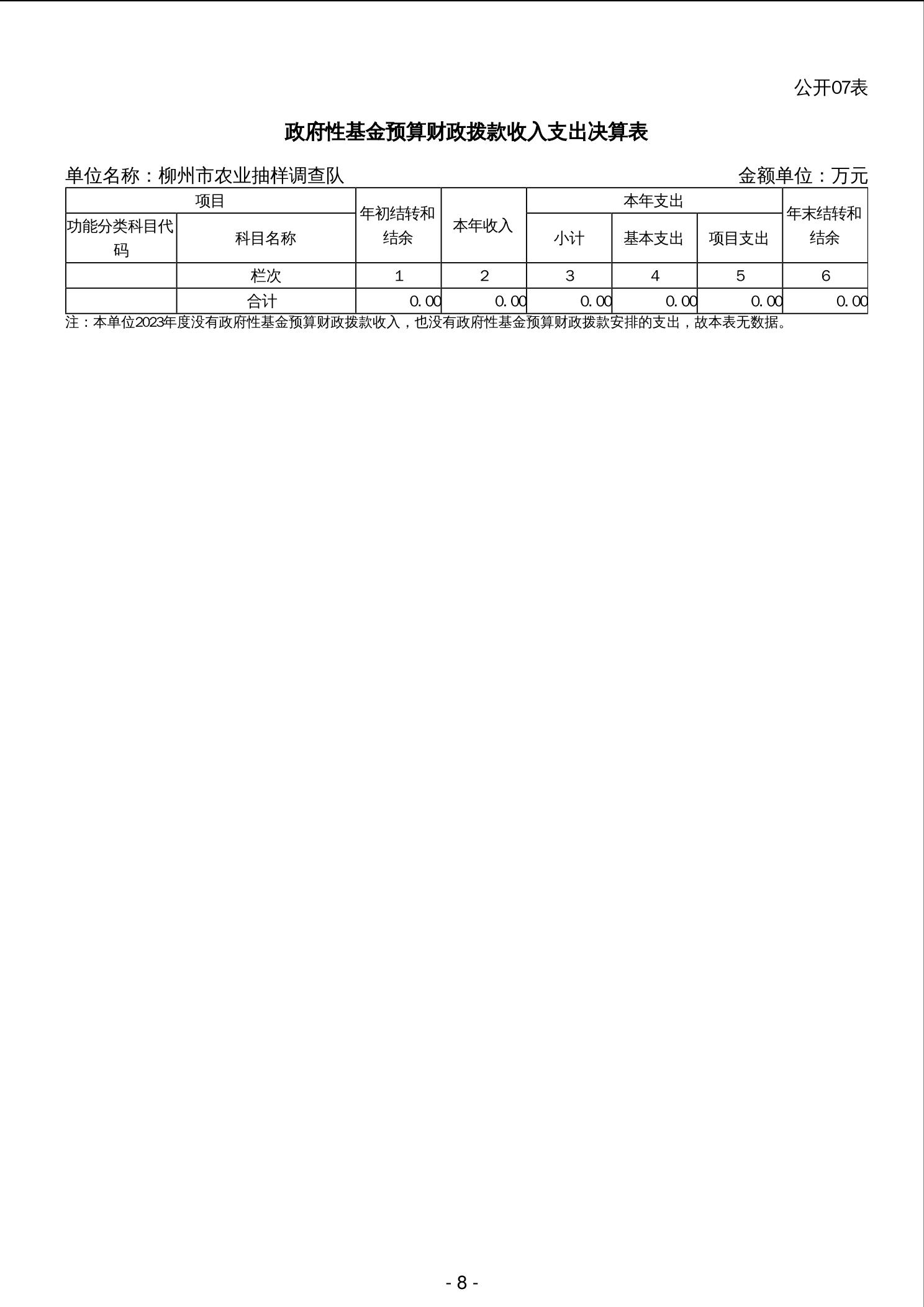 公开07表

政府性基金预算财政拨款收入支出决算表

单位名称：柳州市农业抽样调查队

金额单位：万元

| 项目 | | 年初结转和结余 | 本年收入 | 本年支出 | | | 年末结转和结余 |
|---|---|---|---|---|---|---|---|
| 功能分类科目代码 | 科目名称 | | | 小计 | 基本支出 | 项目支出 | |
| | 栏次 | 1 | 2 | 3 | 4 | 5 | 6 |
| | 合计 | 0.00 | 0.00 | 0.00 | 0.00 | 0.00 | 0.00 |

注：本单位2023年度没有政府性基金预算财政拨款收入，也没有政府性基金预算财政拨款安排的支出，故本表无数据。

- 8 -